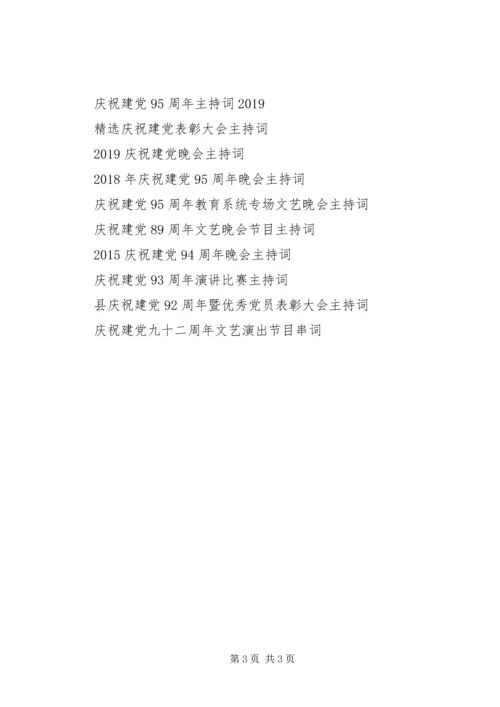 庆祝建党95周年主持词2019

精选庆祝建党表彰大会主持词

2019庆祝建党晚会主持词

2018年庆祝建党95周年晚会主持词

庆祝建党95周年教育系统专场文艺晚会主持词

庆祝建党89周年文艺晚会节目主持词

2015庆祝建党94周年晚会主持词

庆祝建党93周年演讲比赛主持词

县庆祝建党92周年暨优秀党员表彰大会主持词

庆祝建党九十二周年文艺演出节目串词

第3页 共3页